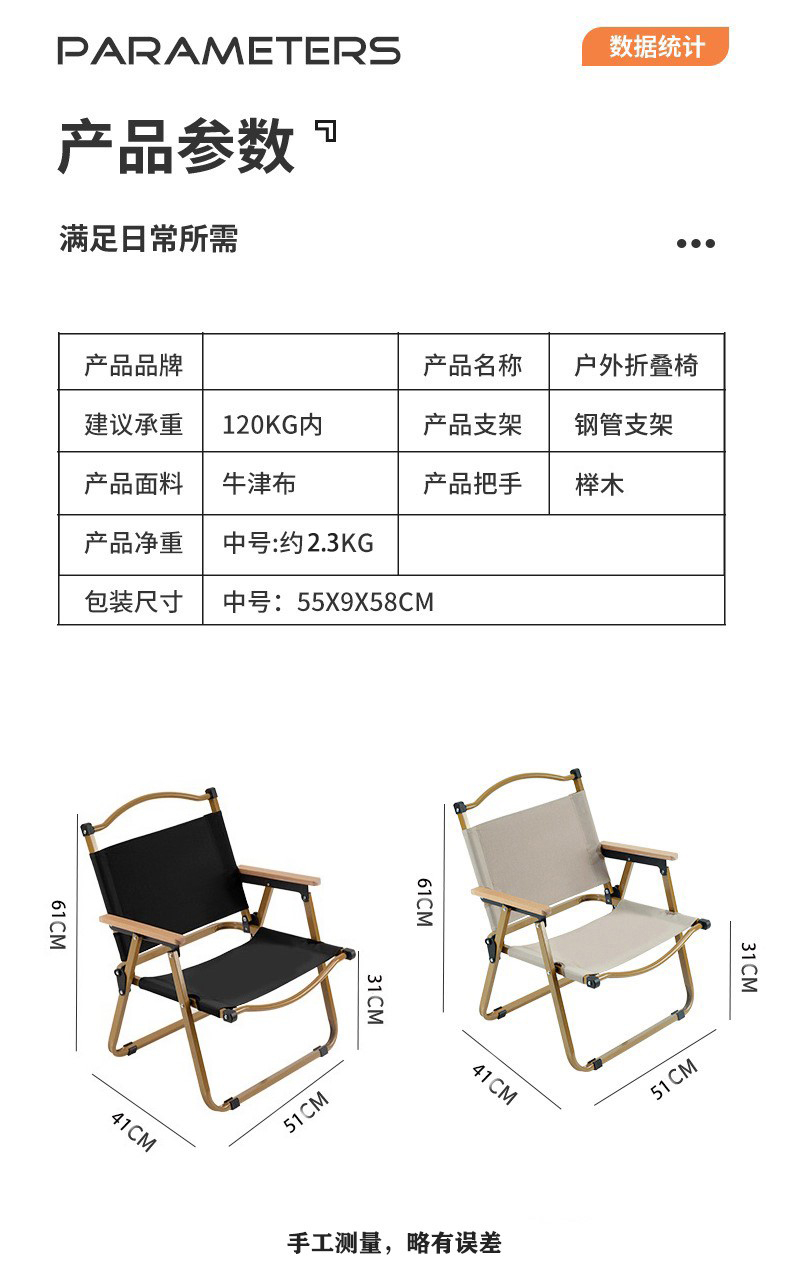 PARAMETERS

数据统计

产品参数

满足日常所需

| 产品品牌 |  | 产品名称 | 户外折叠椅 |
|---|---|---|---|
| 建议承重 | 120KG内 | 产品支架 | 钢管支架 |
| 产品面料 | 牛津布 | 产品把手 | 榉木 |
| 产品净重 | 中号:约2.3KG |  |  |
| 包装尺寸 | 中号：55X9X58CM |  |  |

61CM
31CM
41CM
51CM

61CM
31CM
41CM
51CM

手工测量，略有误差